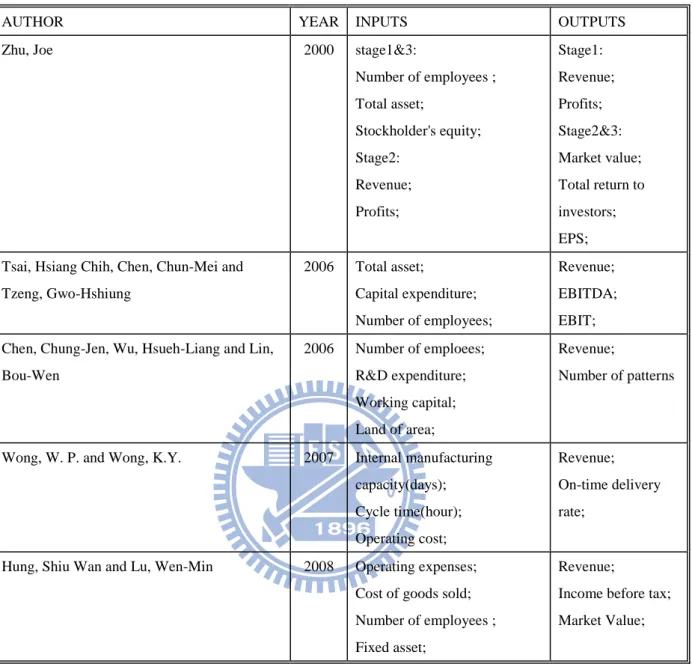 | AUTHOR | YEAR | INPUTS | OUTPUTS |
|---|---|---|---|
| Zhu, Joe | 2000 | stage1&3: Number of employees ; Total asset; Stockholder's equity; Stage2: Revenue; Profits; | Stage1: Revenue; Profits; Stage2&3: Market value; Total return to investors; EPS; |
| Tsai, Hsiang Chih, Chen, Chun-Mei and Tzeng, Gwo-Hshiung | 2006 | Total asset; Capital expenditure; Number of employees; | Revenue; EBITDA; EBIT; |
| Chen, Chung-Jen, Wu, Hsueh-Liang and Lin, Bou-Wen | 2006 | Number of emploees; R&D expenditure; Working capital; Land of area; | Revenue; Number of patterns |
| Wong, W. P. and Wong, K.Y. | 2007 | Internal manufacturing capacity(days); Cycle time(hour); Operating cost; | Revenue; On-time delivery rate; |
| Hung, Shiu Wan and Lu, Wen-Min | 2008 | Operating expenses; Cost of goods sold; Number of employees ; Fixed asset; | Revenue; Income before tax; Market Value; |

1896